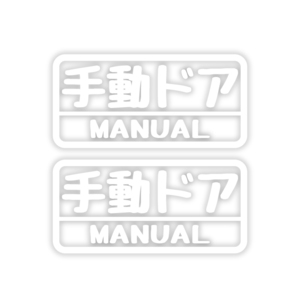 手動ドア
MANUAL

手動ドア
MANUAL